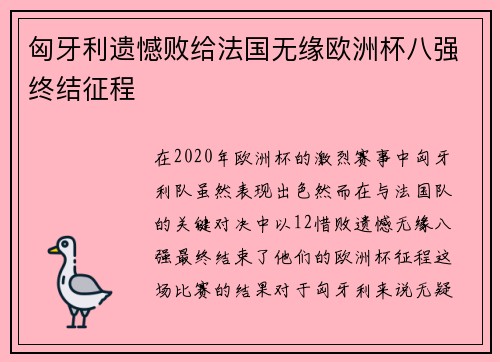 匈牙利遗憾败给法国无缘欧洲杯八强终结征程

在2020年欧洲杯的激烈赛事中匈牙利队虽然表现出色然而在与法国队的关键对决中以12惜败遗憾无缘八强最终结束了他们的欧洲杯征程这场比赛的结果对于匈牙利来说无疑